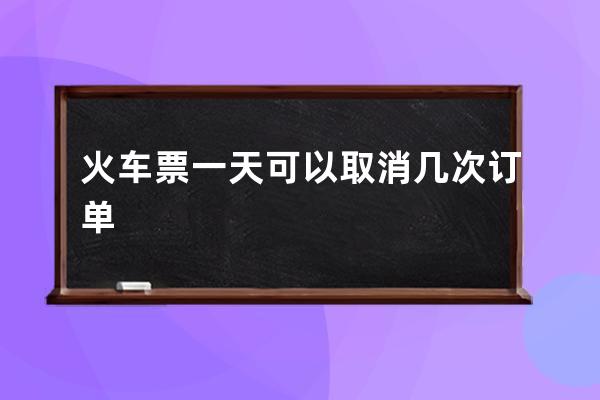 火车票一天可以取消几次订单